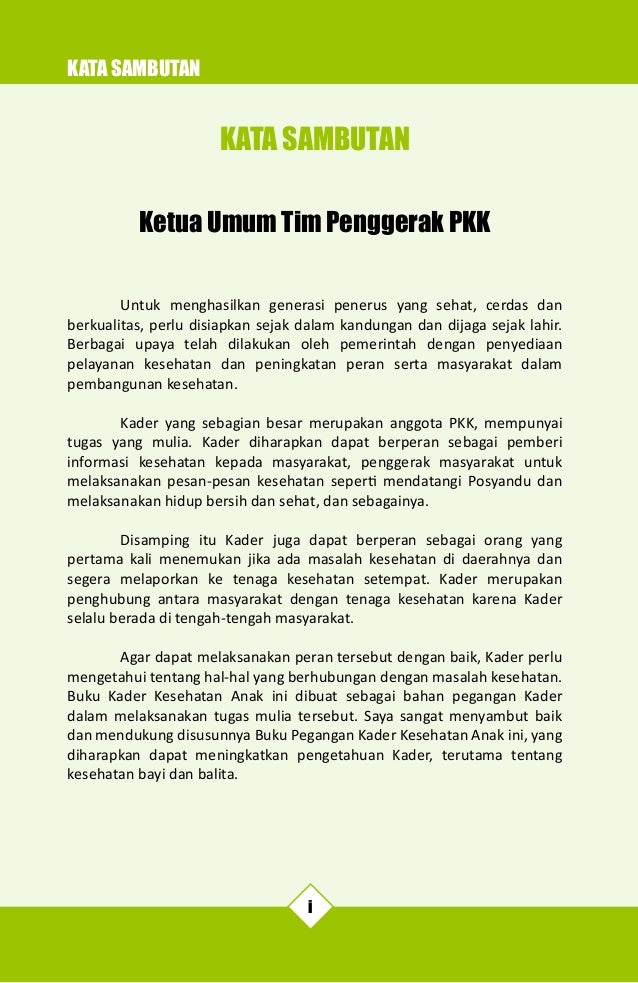 KATA SAMBUTAN

KATA SAMBUTAN

Ketua Umum Tim Penggerak PKK

Untuk menghasilkan generasi penerus yang sehat, cerdas dan berkualitas, perlu disiapkan sejak dalam kandungan dan dijaga sejak lahir. Berbagai upaya telah dilakukan oleh pemerintah dengan penyediaan pelayanan kesehatan dan peningkatan peran serta masyarakat dalam pembangunan kesehatan.

Kader yang sebagian besar merupakan anggota PKK, mempunyai tugas yang mulia. Kader diharapkan dapat berperan sebagai pemberi informasi kesehatan kepada masyarakat, penggerak masyarakat untuk melaksanakan pesan-pesan kesehatan seperti mendatangi Posyandu dan melaksanakan hidup bersih dan sehat, dan sebagainya.

Disamping itu Kader juga dapat berperan sebagai orang yang pertama kali menemukan jika ada masalah kesehatan di daerahnya dan segera melaporkan ke tenaga kesehatan setempat. Kader merupakan penghubung antara masyarakat dengan tenaga kesehatan karena Kader selalu berada di tengah-tengah masyarakat.

Agar dapat melaksanakan peran tersebut dengan baik, Kader perlu mengetahui tentang hal-hal yang berhubungan dengan masalah kesehatan. Buku Kader Kesehatan Anak ini dibuat sebagai bahan pegangan Kader dalam melaksanakan tugas mulia tersebut. Saya sangat menyambut baik dan mendukung disusunnya Buku Pegangan Kader Kesehatan Anak ini, yang diharapkan dapat meningkatkan pengetahuan Kader, terutama tentang kesehatan bayi dan balita.

i